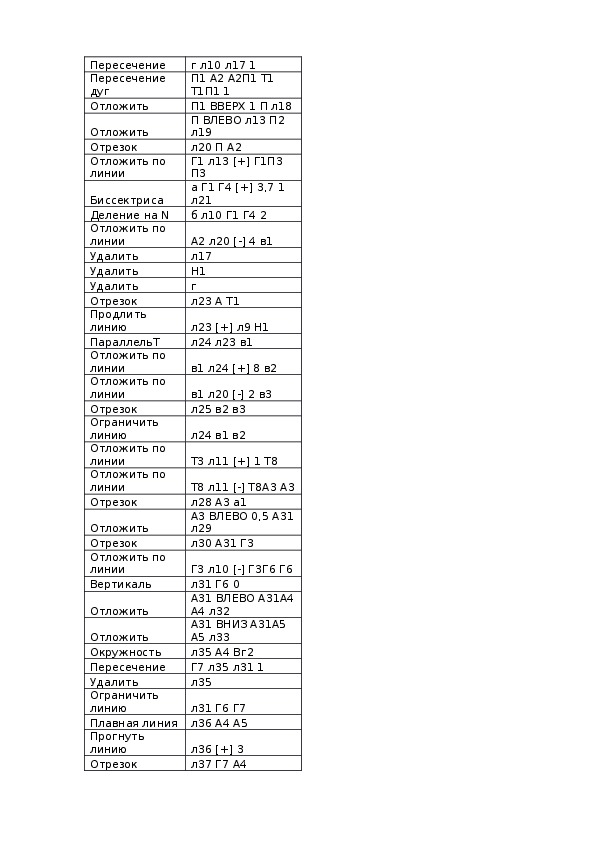 | | |
|---|---|
| Пересечение | г л10 л17 1 |
| Пересечение дуг | П1 А2 А2П1 Т1 Т1П1 1 |
| Отложить | П1 ВВЕРХ 1 П л18 |
| Отложить | П ВЛЕВО л13 П2 л19 |
| Отрезок | л20 П А2 |
| Отложить по линии | Г1 л13 [+] Г1П3 П3 |
| Биссектриса | а Г1 Г4 [+] 3,7 1 л21 |
| Деление на N | б л10 Г1 Г4 2 |
| Отложить по линии | А2 л20 [-] 4 в1 |
| Удалить | л17 |
| Удалить | Н1 |
| Удалить | г |
| Отрезок | л23 А Т1 |
| Продлить линию | л23 [+] л9 Н1 |
| ПараллельТ | л24 л23 в1 |
| Отложить по линии | в1 л24 [+] 8 в2 |
| Отложить по линии | в1 л20 [-] 2 в3 |
| Отрезок | л25 в2 в3 |
| Ограничить линию | л24 в1 в2 |
| Отложить по линии | Т3 л11 [+] 1 Т8 |
| Отложить по линии | Т8 л11 [-] Т8А3 А3 |
| Отрезок | л28 А3 а1 |
| Отложить | А3 ВЛЕВО 0,5 А31 л29 |
| Отрезок | л30 А31 Г3 |
| Отложить по линии | Г3 л10 [-] Г3Г6 Г6 |
| Вертикаль | л31 Г6 0 |
| Отложить | А31 ВЛЕВО А31А4 А4 л32 |
| Отложить | А31 ВНИЗ А31А5 А5 л33 |
| Окружность | л35 А4 Вг2 |
| Пересечение | Г7 л35 л31 1 |
| Удалить | л35 |
| Ограничить линию | л31 Г6 Г7 |
| Плавная линия | л36 А4 А5 |
| Прогнуть линию | л36 [+] 3 |
| Отрезок | л37 Г7 А4 |